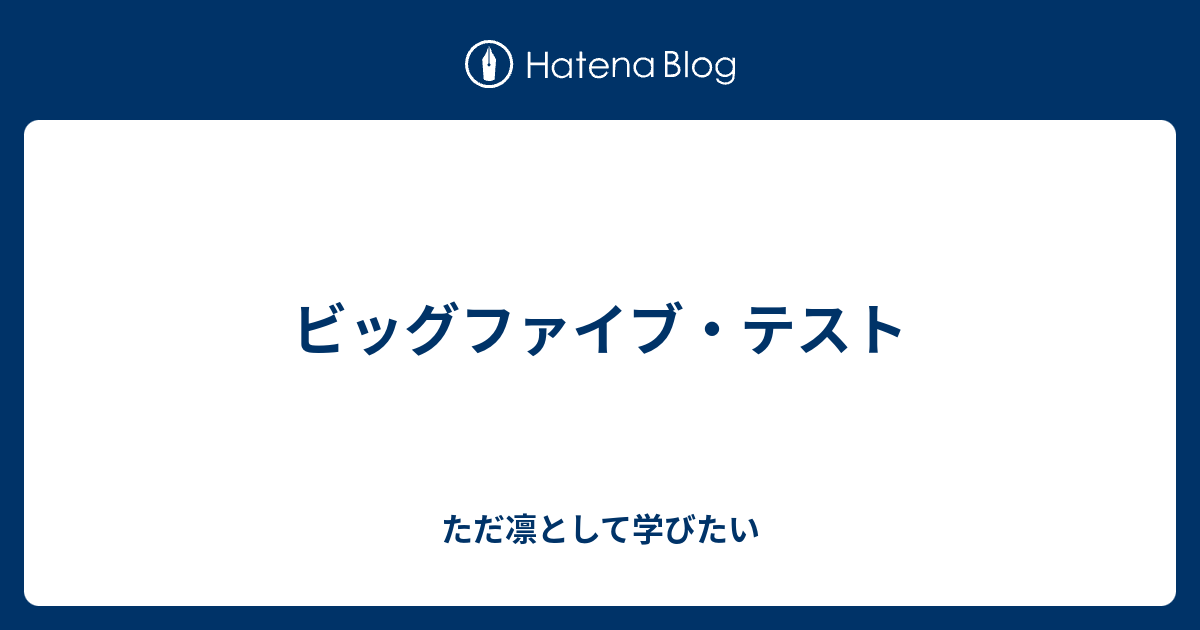 Hatena Blog

ビッグファイブ・テスト

ただ凛として学びたい